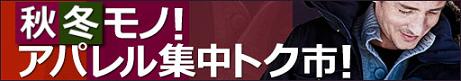 秋冬モノ!
アパレル集中トク市!